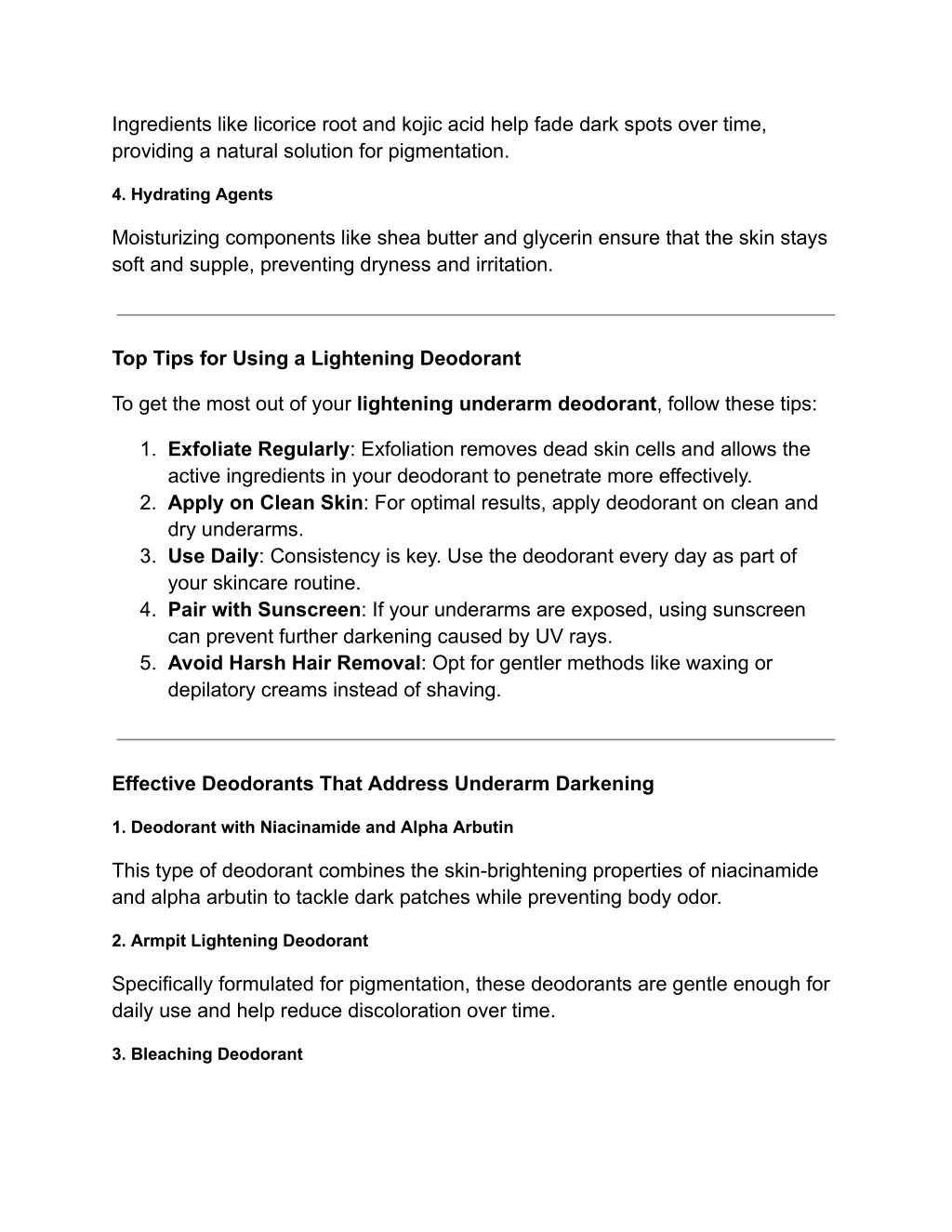 Ingredients like licorice root and kojic acid help fade dark spots over time, providing a natural solution for pigmentation.

4. Hydrating Agents

Moisturizing components like shea butter and glycerin ensure that the skin stays soft and supple, preventing dryness and irritation.

Top Tips for Using a Lightening Deodorant

To get the most out of your lightening underarm deodorant, follow these tips:

1. Exfoliate Regularly: Exfoliation removes dead skin cells and allows the active ingredients in your deodorant to penetrate more effectively.
2. Apply on Clean Skin: For optimal results, apply deodorant on clean and dry underarms.
3. Use Daily: Consistency is key. Use the deodorant every day as part of your skincare routine.
4. Pair with Sunscreen: If your underarms are exposed, using sunscreen can prevent further darkening caused by UV rays.
5. Avoid Harsh Hair Removal: Opt for gentler methods like waxing or depilatory creams instead of shaving.

Effective Deodorants That Address Underarm Darkening

1. Deodorant with Niacinamide and Alpha Arbutin

This type of deodorant combines the skin-brightening properties of niacinamide and alpha arbutin to tackle dark patches while preventing body odor.

2. Armpit Lightening Deodorant

Specifically formulated for pigmentation, these deodorants are gentle enough for daily use and help reduce discoloration over time.

3. Bleaching Deodorant